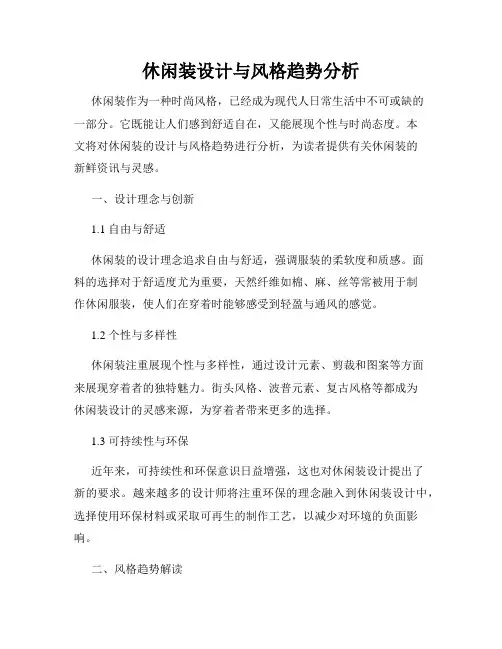 休闲装设计与风格趋势分析

休闲装作为一种时尚风格，已经成为现代人日常生活中不可或缺的一部分。它既能让人们感到舒适自在，又能展现个性与时尚态度。本文将对休闲装的设计与风格趋势进行分析，为读者提供有关休闲装的新鲜资讯与灵感。

一、设计理念与创新

1.1 自由与舒适

休闲装的设计理念追求自由与舒适，强调服装的柔软度和质感。面料的选择对于舒适度尤为重要，天然纤维如棉、麻、丝等常被用于制作休闲服装，使人们在穿着时能够感受到轻盈与通风的感觉。

1.2 个性与多样性

休闲装注重展现个性与多样性，通过设计元素、剪裁和图案等方面来展现穿着者的独特魅力。街头风格、波普元素、复古风格等都成为休闲装设计的灵感来源，为穿着者带来更多的选择。

1.3 可持续性与环保

近年来，可持续性和环保意识日益增强，这也对休闲装设计提出了新的要求。越来越多的设计师将注重环保的理念融入到休闲装设计中，选择使用环保材料或采取可再生的制作工艺，以减少对环境的负面影响。

二、风格趋势解读